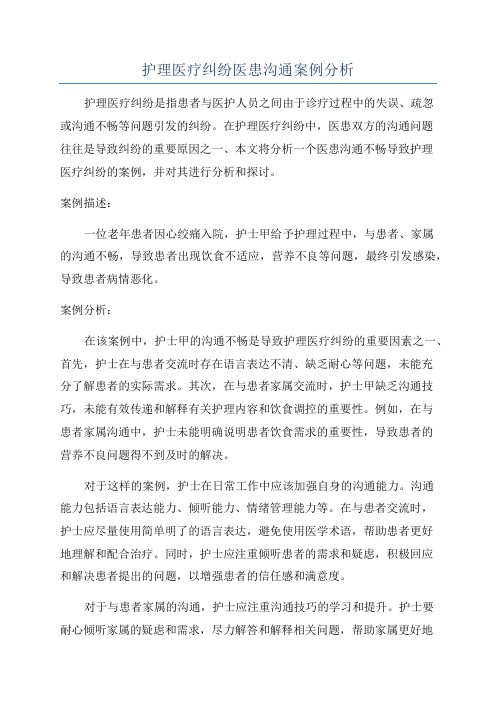 护理医疗纠纷医患沟通案例分析

护理医疗纠纷是指患者与医护人员之间由于诊疗过程中的失误、疏忽或沟通不畅等问题引发的纠纷。在护理医疗纠纷中，医患双方的沟通问题往往是导致纠纷的重要原因之一、本文将分析一个医患沟通不畅导致护理医疗纠纷的案例，并对其进行分析和探讨。

案例描述：

一位老年患者因心绞痛入院，护士甲给予护理过程中，与患者、家属的沟通不畅，导致患者出现饮食不适应，营养不良等问题，最终引发感染，导致患者病情恶化。

案例分析：

在该案例中，护士甲的沟通不畅是导致护理医疗纠纷的重要因素之一、首先，护士在与患者交流时存在语言表达不清、缺乏耐心等问题，未能充分了解患者的实际需求。其次，在与患者家属交流时，护士甲缺乏沟通技巧，未能有效传递和解释有关护理内容和饮食调控的重要性。例如，在与患者家属沟通中，护士未能明确说明患者饮食需求的重要性，导致患者的营养不良问题得不到及时的解决。

对于这样的案例，护士在日常工作中应该加强自身的沟通能力。沟通能力包括语言表达能力、倾听能力、情绪管理能力等。在与患者交流时，护士应尽量使用简单明了的语言表达，避免使用医学术语，帮助患者更好地理解和配合治疗。同时，护士应注重倾听患者的需求和疑虑，积极回应和解决患者提出的问题，以增强患者的信任感和满意度。

对于与患者家属的沟通，护士应注重沟通技巧的学习和提升。护士要耐心倾听家属的疑虑和需求，尽力解答和解释相关问题，帮助家属更好地